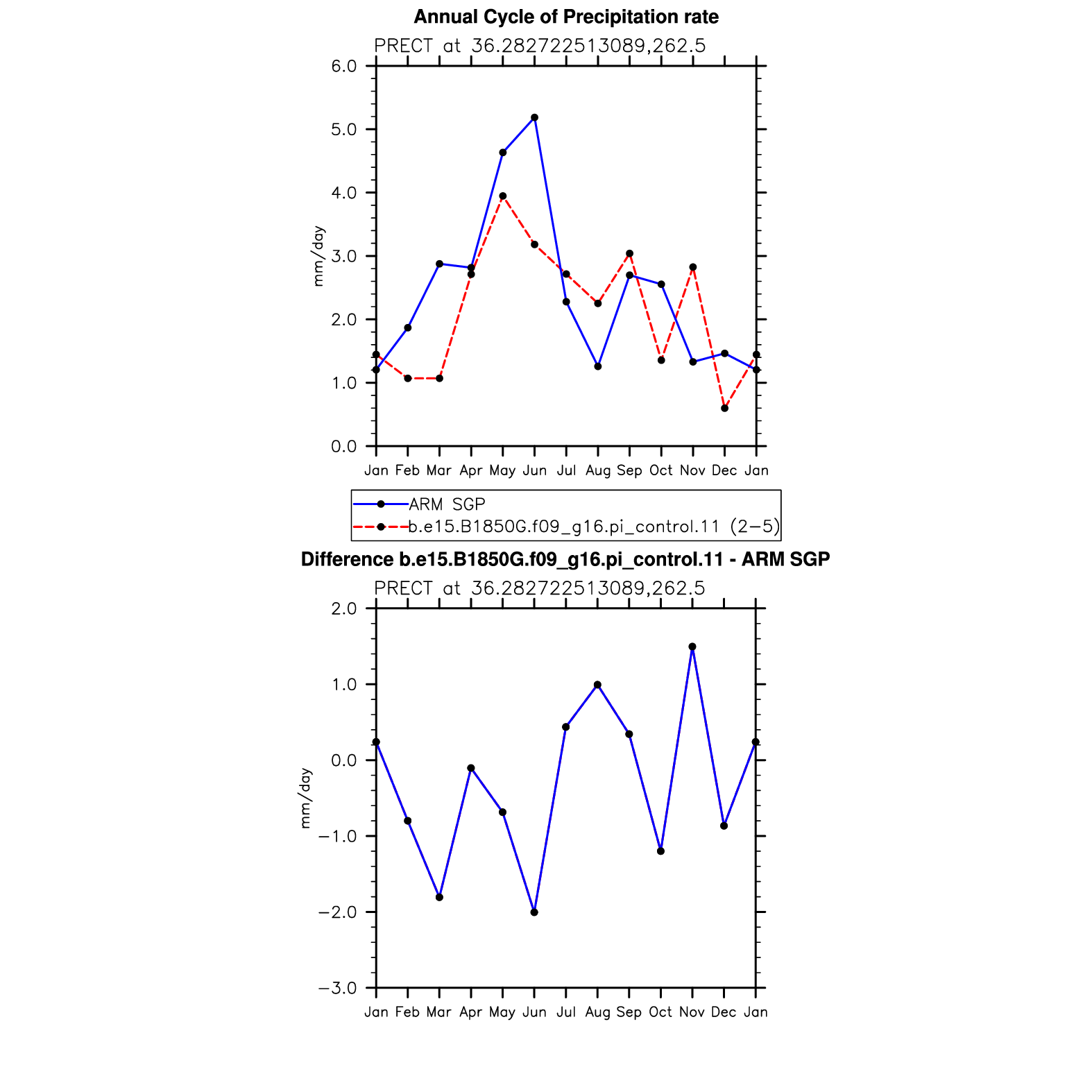 Annual Cycle of Precipitation rate

PRECT at 36.282722513089,262.5

6.0
5.0
4.0
3.0
2.0
1.0
0.0

mm/day

Jan Feb Mar Apr May Jun Jul Aug Sep Oct Nov Dec Jan

ARM SGP
b.e15.B1850G.f09_g16.pi_control.11 (2−5)

Difference b.e15.B1850G.f09_g16.pi_control.11 - ARM SGP

PRECT at 36.282722513089,262.5

2.0
1.0
0.0
−1.0
−2.0
−3.0

mm/day

Jan Feb Mar Apr May Jun Jul Aug Sep Oct Nov Dec Jan